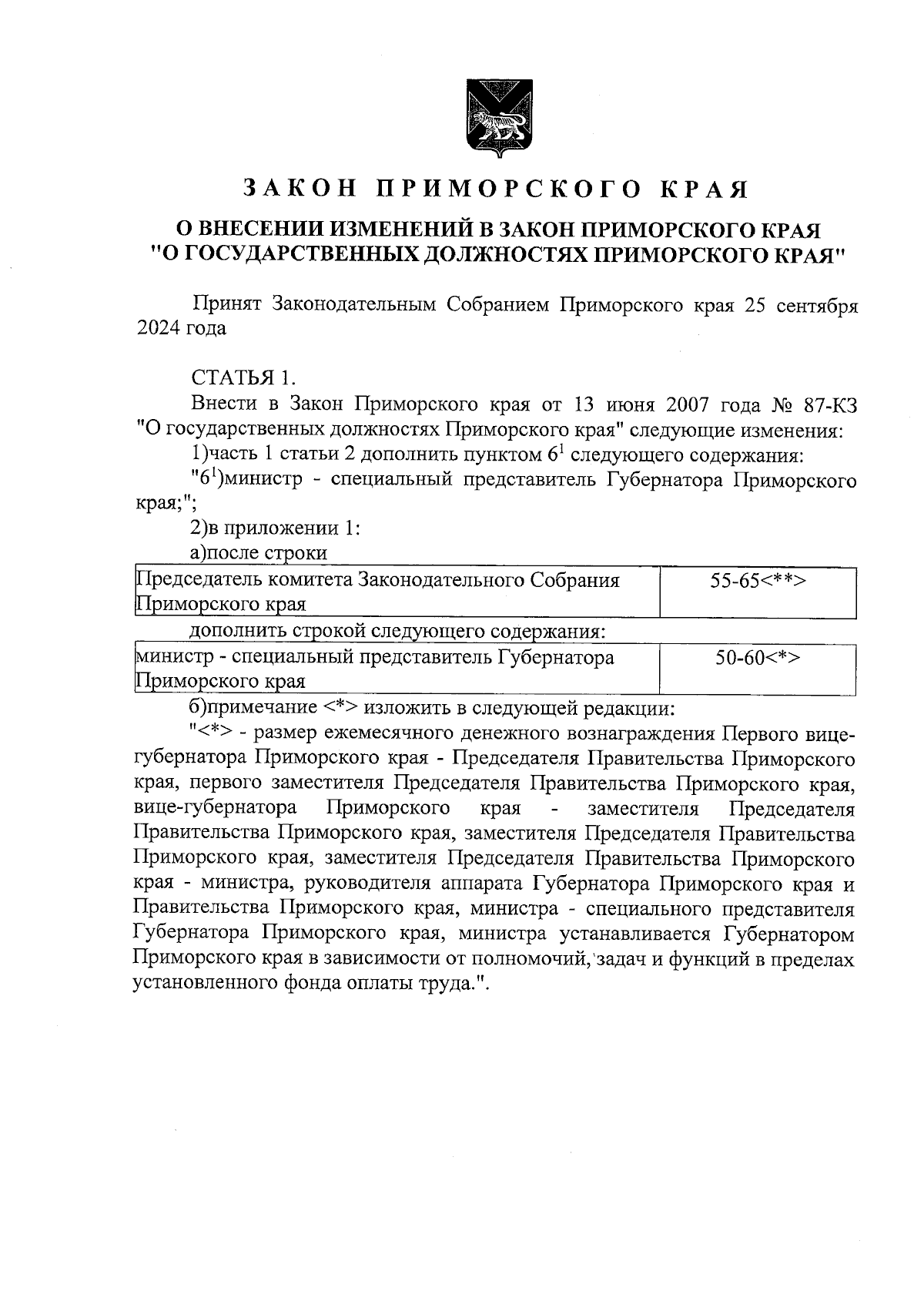 ЗАКОН ПРИМОРСКОГО КРАЯ

О ВНЕСЕНИИ ИЗМЕНЕНИЙ В ЗАКОН ПРИМОРСКОГО КРАЯ "О ГОСУДАРСТВЕННЫХ ДОЛЖНОСТЯХ ПРИМОРСКОГО КРАЯ"

Принят Законодательным Собранием Приморского края 25 сентября 2024 года

СТАТЬЯ 1.

Внести в Закон Приморского края от 13 июня 2007 года № 87-КЗ "О государственных должностях Приморского края" следующие изменения:

1)часть 1 статьи 2 дополнить пунктом $6^1$ следующего содержания:

"$6^1$)министр - специальный представитель Губернатора Приморского края;";

2)в приложении 1:

а)после строки

| Председатель комитета Законодательного Собрания Приморского края | 55-65<**> |
|---|---|

дополнить строкой следующего содержания:

| министр - специальный представитель Губернатора Приморского края | 50-60<*> |
|---|---|

б)примечание <*> изложить в следующей редакции:

"<*> - размер ежемесячного денежного вознаграждения Первого вице-губернатора Приморского края - Председателя Правительства Приморского края, первого заместителя Председателя Правительства Приморского края, вице-губернатора Приморского края - заместителя Председателя Правительства Приморского края, заместителя Председателя Правительства Приморского края, заместителя Председателя Правительства Приморского края - министра, руководителя аппарата Губернатора Приморского края и Правительства Приморского края, министра - специального представителя Губернатора Приморского края, министра устанавливается Губернатором Приморского края в зависимости от полномочий, задач и функций в пределах установленного фонда оплаты труда.".